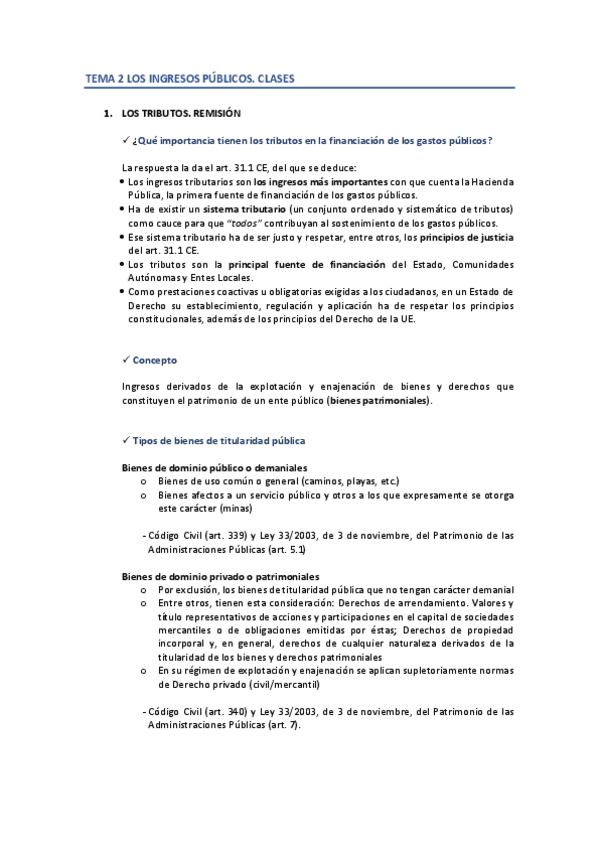 TEMA 2 LOS INGRESOS PÚBLICOS. CLASES

1. LOS TRIBUTOS. REMISIÓN

✓ ¿Qué importancia tienen los tributos en la financiación de los gastos públicos?

La respuesta la da el art. 31.1 CE, del que se deduce:
• Los ingresos tributarios son los ingresos más importantes con que cuenta la Hacienda Pública, la primera fuente de financiación de los gastos públicos.
• Ha de existir un sistema tributario (un conjunto ordenado y sistemático de tributos) como cauce para que "todos" contribuyan al sostenimiento de los gastos públicos.
• Ese sistema tributario ha de ser justo y respetar, entre otros, los principios de justicia del art. 31.1 CE.
• Los tributos son la principal fuente de financiación del Estado, Comunidades Autónomas y Entes Locales.
• Como prestaciones coactivas u obligatorias exigidas a los ciudadanos, en un Estado de Derecho su establecimiento, regulación y aplicación ha de respetar los principios constitucionales, además de los principios del Derecho de la UE.

✓ Concepto

Ingresos derivados de la explotación y enajenación de bienes y derechos que constituyen el patrimonio de un ente público (bienes patrimoniales).

✓ Tipos de bienes de titularidad pública

Bienes de dominio público o demaniales
o Bienes de uso común o general (caminos, playas, etc.)
o Bienes afectos a un servicio público y otros a los que expresamente se otorga este carácter (minas)

- Código Civil (art. 339) y Ley 33/2003, de 3 de noviembre, del Patrimonio de las Administraciones Públicas (art. 5.1)

Bienes de dominio privado o patrimoniales
o Por exclusión, los bienes de titularidad pública que no tengan carácter demanial
o Entre otros, tienen esta consideración: Derechos de arrendamiento. Valores y título representativos de acciones y participaciones en el capital de sociedades mercantiles o de obligaciones emitidas por éstas; Derechos de propiedad incorporal y, en general, derechos de cualquier naturaleza derivados de la titularidad de los bienes y derechos patrimoniales
o En su régimen de explotación y enajenación se aplican supletoriamente normas de Derecho privado (civil/mercantil)

- Código Civil (art. 340) y Ley 33/2003, de 3 de noviembre, del Patrimonio de las Administraciones Públicas (art. 7).